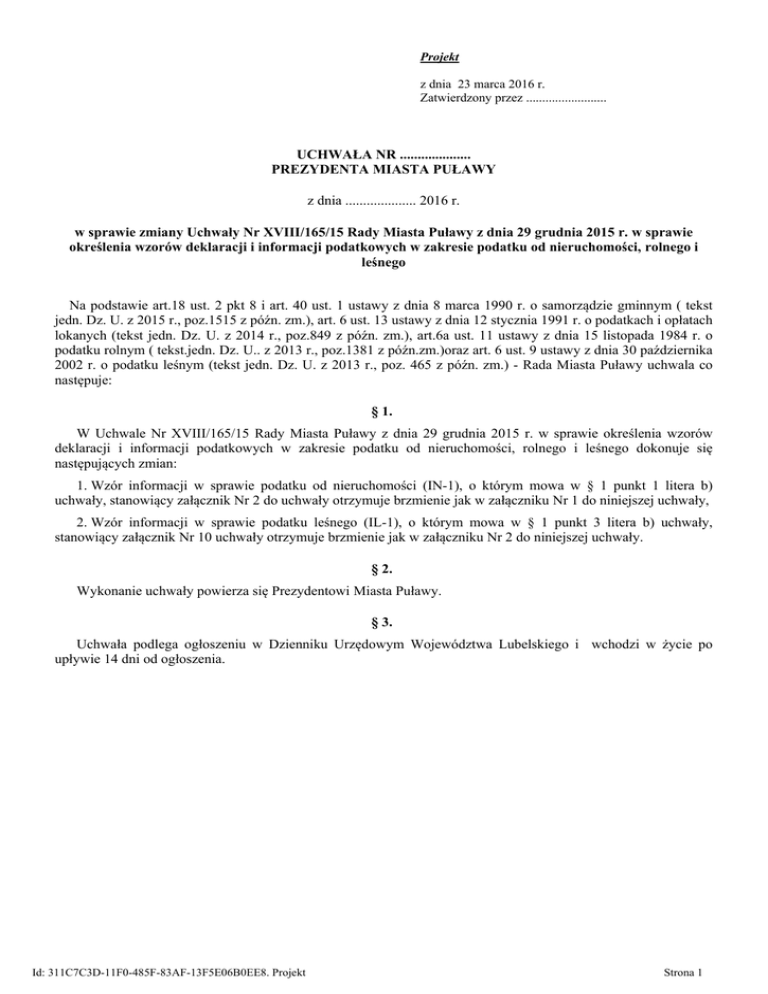 Projekt

z dnia 23 marca 2016 r.
Zatwierdzony przez .........................

UCHWAŁA NR ....................
PREZYDENTA MIASTA PUŁAWY

z dnia .................... 2016 r.

w sprawie zmiany Uchwały Nr XVIII/165/15 Rady Miasta Puławy z dnia 29 grudnia 2015 r. w sprawie określenia wzorów deklaracji i informacji podatkowych w zakresie podatku od nieruchomości, rolnego i leśnego

Na podstawie art.18 ust. 2 pkt 8 i art. 40 ust. 1 ustawy z dnia 8 marca 1990 r. o samorządzie gminnym ( tekst jedn. Dz. U. z 2015 r., poz.1515 z późn. zm.), art. 6 ust. 13 ustawy z dnia 12 stycznia 1991 r. o podatkach i opłatach lokanych (tekst jedn. Dz. U. z 2014 r., poz.849 z późn. zm.), art.6a ust. 11 ustawy z dnia 15 listopada 1984 r. o podatku rolnym ( tekst.jedn. Dz. U.. z 2013 r., poz.1381 z późn.zm.)oraz art. 6 ust. 9 ustawy z dnia 30 października 2002 r. o podatku leśnym (tekst jedn. Dz. U. z 2013 r., poz. 465 z późn. zm.) - Rada Miasta Puławy uchwala co następuje:

§ 1.

W Uchwale Nr XVIII/165/15 Rady Miasta Puławy z dnia 29 grudnia 2015 r. w sprawie określenia wzorów deklaracji i informacji podatkowych w zakresie podatku od nieruchomości, rolnego i leśnego dokonuje się następujących zmian:

1. Wzór informacji w sprawie podatku od nieruchomości (IN-1), o którym mowa w § 1 punkt 1 litera b) uchwały, stanowiący załącznik Nr 2 do uchwały otrzymuje brzmienie jak w załączniku Nr 1 do niniejszej uchwały,

2. Wzór informacji w sprawie podatku leśnego (IL-1), o którym mowa w § 1 punkt 3 litera b) uchwały, stanowiący załącznik Nr 10 uchwały otrzymuje brzmienie jak w załączniku Nr 2 do niniejszej uchwały.

§ 2.

Wykonanie uchwały powierza się Prezydentowi Miasta Puławy.

§ 3.

Uchwała podlega ogłoszeniu w Dzienniku Urzędowym Województwa Lubelskiego i wchodzi w życie po upływie 14 dni od ogłoszenia.

Id: 311C7C3D-11F0-485F-83AF-13F5E06B0EE8. Projekt

Strona 1